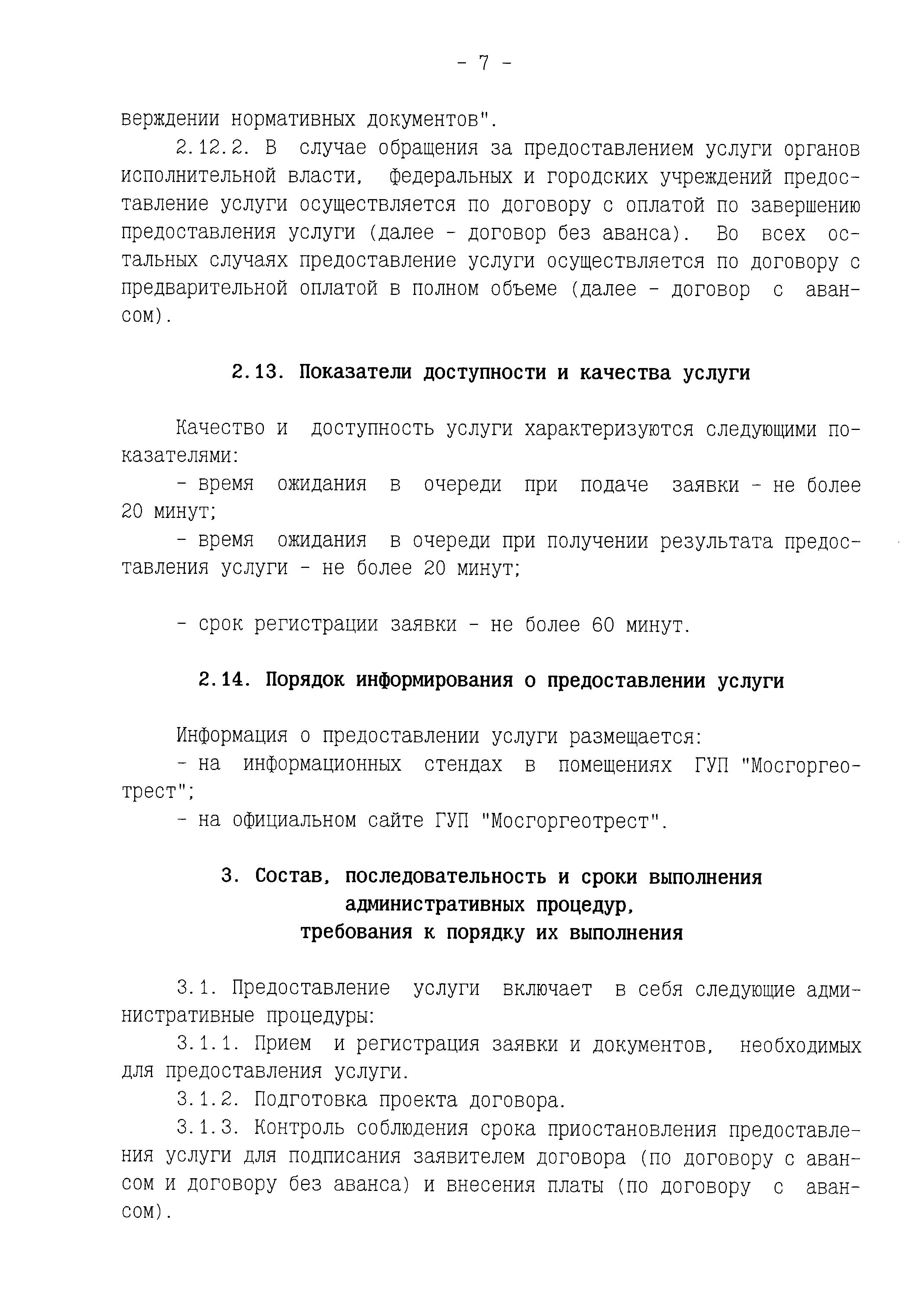 - 7 -

верждении нормативных документов".

2.12.2. В случае обращения за предоставлением услуги органов исполнительной власти, федеральных и городских учреждений предоставление услуги осуществляется по договору с оплатой по завершению предоставления услуги (далее - договор без аванса). Во всех остальных случаях предоставление услуги осуществляется по договору с предварительной оплатой в полном объеме (далее - договор с авансом).

2.13. Показатели доступности и качества услуги

Качество и доступность услуги характеризуются следующими показателями:

- время ожидания в очереди при подаче заявки - не более 20 минут;

- время ожидания в очереди при получении результата предоставления услуги - не более 20 минут;

- срок регистрации заявки - не более 60 минут.

2.14. Порядок информирования о предоставлении услуги

Информация о предоставлении услуги размещается:

- на информационных стендах в помещениях ГУП "Мосгоргеотрест";

- на официальном сайте ГУП "Мосгоргеотрест".

3. Состав, последовательность и сроки выполнения административных процедур, требования к порядку их выполнения

3.1. Предоставление услуги включает в себя следующие административные процедуры:

3.1.1. Прием и регистрация заявки и документов, необходимых для предоставления услуги.

3.1.2. Подготовка проекта договора.

3.1.3. Контроль соблюдения срока приостановления предоставления услуги для подписания заявителем договора (по договору с авансом и договору без аванса) и внесения платы (по договору с авансом).